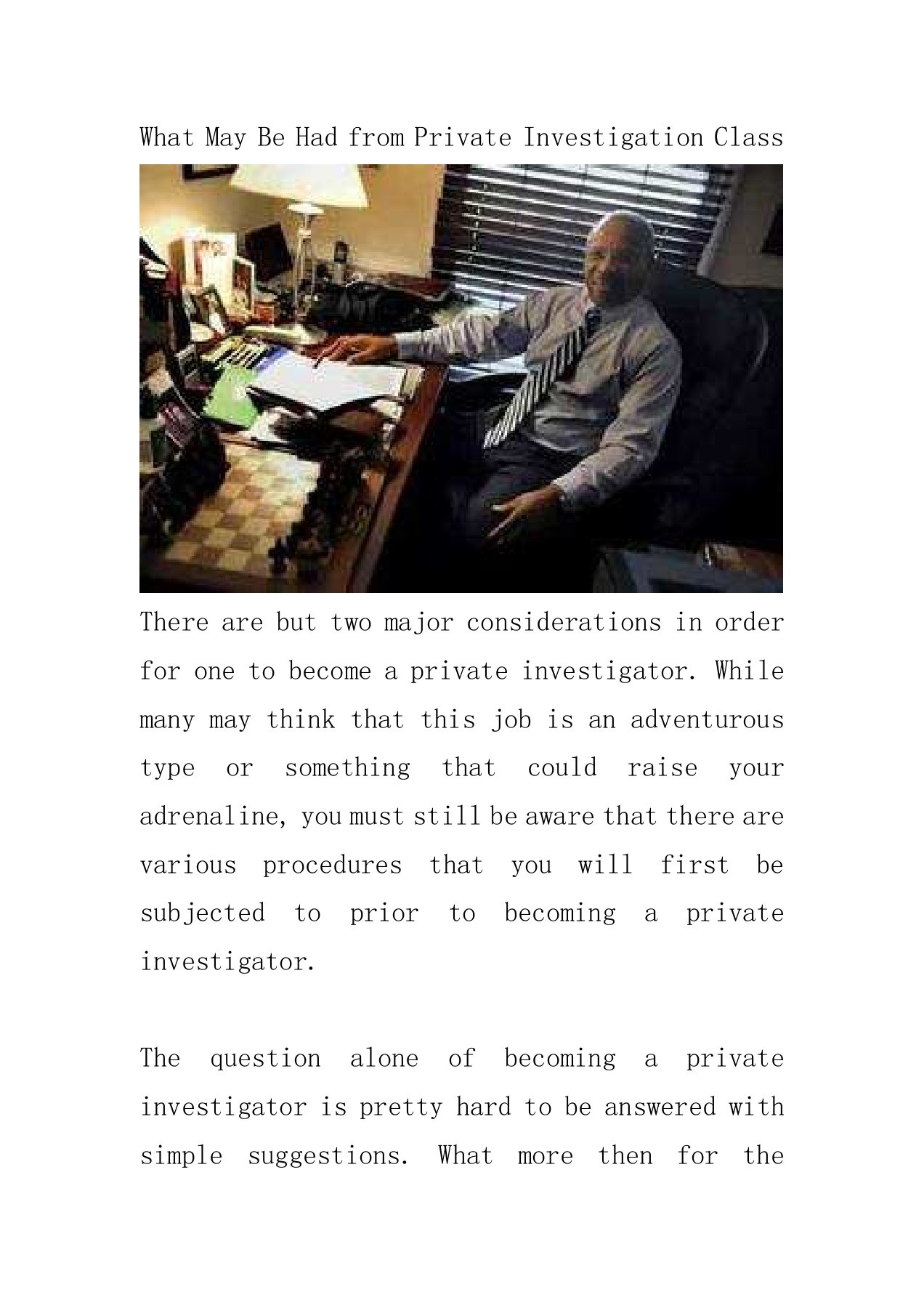 What May Be Had from Private Investigation Class

There are but two major considerations in order for one to become a private investigator. While many may think that this job is an adventurous type or something that could raise your adrenaline, you must still be aware that there are various procedures that you will first be subjected to prior to becoming a private investigator.

The question alone of becoming a private investigator is pretty hard to be answered with simple suggestions. What more then for the